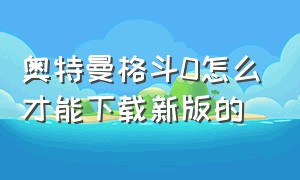 奥特曼格斗0怎么才能下载新版的